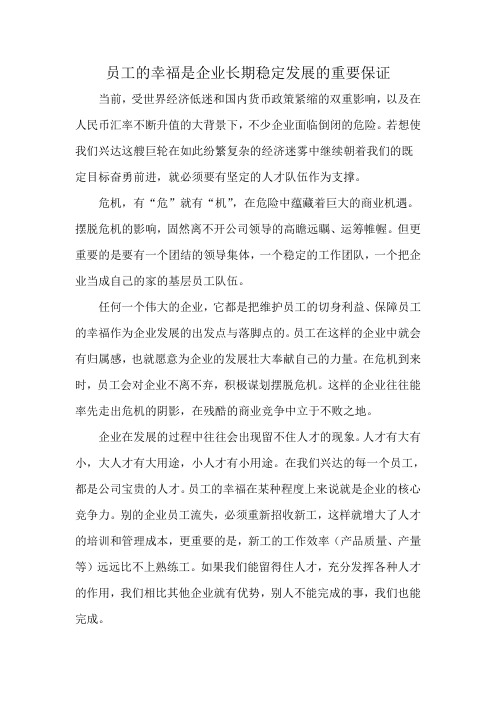 员工的幸福是企业长期稳定发展的重要保证

当前，受世界经济低迷和国内货币政策紧缩的双重影响，以及在人民币汇率不断升值的大背景下，不少企业面临倒闭的危险。若想使我们兴达这艘巨轮在如此纷繁复杂的经济迷雾中继续朝着我们的既定目标奋勇前进，就必须要有坚定的人才队伍作为支撑。

危机，有“危”就有“机”，在危险中蕴藏着巨大的商业机遇。摆脱危机的影响，固然离不开公司领导的高瞻远瞩、运筹帷幄。但更重要的是要有一个团结的领导集体，一个稳定的工作团队，一个把企业当成自己的家的基层员工队伍。

任何一个伟大的企业，它都是把维护员工的切身利益、保障员工的幸福作为企业发展的出发点与落脚点的。员工在这样的企业中就会有归属感，也就愿意为企业的发展壮大奉献自己的力量。在危机到来时，员工会对企业不离不弃，积极谋划摆脱危机。这样的企业往往能率先走出危机的阴影，在残酷的商业竞争中立于不败之地。

企业在发展的过程中往往会出现留不住人才的现象。人才有大有小，大人才有大用途，小人才有小用途。在我们兴达的每一个员工，都是公司宝贵的人才。员工的幸福在某种程度上来说就是企业的核心竞争力。别的企业员工流失，必须重新招收新工，这样就增大了人才的培训和管理成本，更重要的是，新工的工作效率（产品质量、产量等）远远比不上熟练工。如果我们能留得住人才，充分发挥各种人才的作用，我们相比其他企业就有优势，别人不能完成的事，我们也能完成。